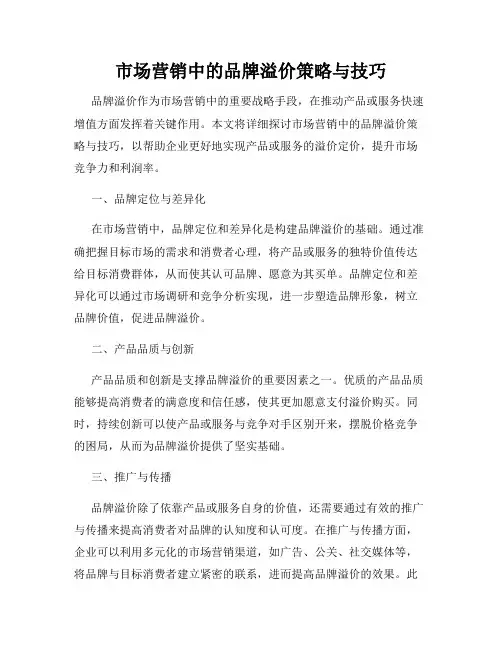 市场营销中的品牌溢价策略与技巧

品牌溢价作为市场营销中的重要战略手段，在推动产品或服务快速增值方面发挥着关键作用。本文将详细探讨市场营销中的品牌溢价策略与技巧，以帮助企业更好地实现产品或服务的溢价定价，提升市场竞争力和利润率。

一、品牌定位与差异化

在市场营销中，品牌定位和差异化是构建品牌溢价的基础。通过准确把握目标市场的需求和消费者心理，将产品或服务的独特价值传达给目标消费群体，从而使其认可品牌、愿意为其买单。品牌定位和差异化可以通过市场调研和竞争分析实现，进一步塑造品牌形象，树立品牌价值，促进品牌溢价。

二、产品品质与创新

产品品质和创新是支撑品牌溢价的重要因素之一。优质的产品品质能够提高消费者的满意度和信任感，使其更加愿意支付溢价购买。同时，持续创新可以使产品或服务与竞争对手区别开来，摆脱价格竞争的困局，从而为品牌溢价提供了坚实基础。

三、推广与传播

品牌溢价除了依靠产品或服务自身的价值，还需要通过有效的推广与传播来提高消费者对品牌的认知度和认可度。在推广与传播方面，企业可以利用多元化的市场营销渠道，如广告、公关、社交媒体等，将品牌与目标消费者建立紧密的联系，进而提高品牌溢价的效果。此